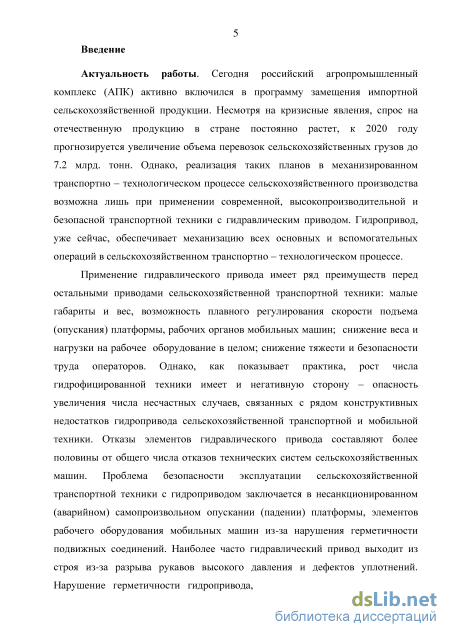 5

Введение

Актуальность работы. Сегодня российский агропромышленный комплекс (АПК) активно включился в программу замещения импортной сельскохозяйственной продукции. Несмотря на кризисные явления, спрос на отечественную продукцию в стране постоянно растет, к 2020 году прогнозируется увеличение объема перевозок сельскохозяйственных грузов до 7.2 млрд. тонн. Однако, реализация таких планов в механизированном транспортно – технологическом процессе сельскохозяйственного производства возможна лишь при применении современной, высокопроизводительной и безопасной транспортной техники с гидравлическим приводом. Гидропривод, уже сейчас, обеспечивает механизацию всех основных и вспомогательных операций в сельскохозяйственном транспортно – технологическом процессе.

Применение гидравлического привода имеет ряд преимуществ перед остальными приводами сельскохозяйственной транспортной техники: малые габариты и вес, возможность плавного регулирования скорости подъема (опускания) платформы, рабочих органов мобильных машин; снижение веса и нагрузки на рабочее оборудование в целом; снижение тяжести и безопасности труда операторов. Однако, как показывает практика, рост числа гидрофицированной техники имеет и негативную сторону – опасность увеличения числа несчастных случаев, связанных с рядом конструктивных недостатков гидропривода сельскохозяйственной транспортной и мобильной техники. Отказы элементов гидравлического привода составляют более половины от общего числа отказов технических систем сельскохозяйственных машин. Проблема безопасности эксплуатации сельскохозяйственной транспортной техники с гидроприводом заключается в несанкционированном (аварийном) самопроизвольном опускании (падении) платформы, элементов рабочего оборудования мобильных машин из-за нарушения герметичности подвижных соединений. Наиболее часто гидравлический привод выходит из строя из-за разрыва рукавов высокого давления и дефектов уплотнений. Нарушение герметичности гидропривода,

dsLib.net
библиотека диссертаций